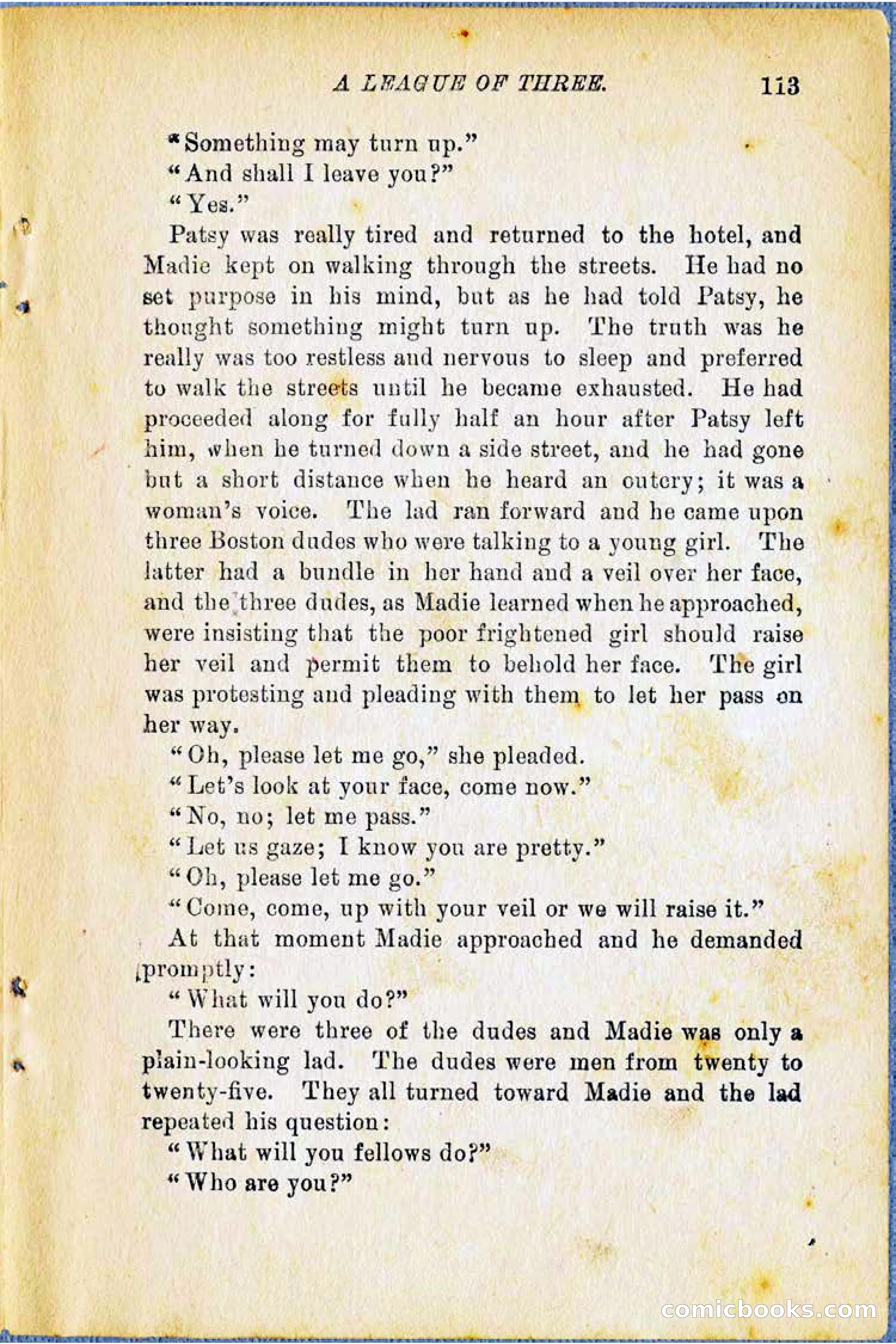 A LEAGUE OF THREE. 113

"Something may turn up."

"And shall I leave you?"

"Yes."

Patsy was really tired and returned to the hotel, and Madie kept on walking through the streets. He had no set purpose in his mind, but as he had told Patsy, he thought something might turn up. The truth was he really was too restless and nervous to sleep and preferred to walk the streets until he became exhausted. He had proceeded along for fully half an hour after Patsy left him, when he turned down a side street, and he had gone but a short distance when he heard an outcry; it was a woman's voice. The lad ran forward and he came upon three Boston dudes who were talking to a young girl. The latter had a bundle in her hand and a veil over her face, and the three dudes, as Madie learned when he approached, were insisting that the poor frightened girl should raise her veil and permit them to behold her face. The girl was protesting and pleading with them to let her pass on her way.

"Oh, please let me go," she pleaded.

"Let's look at your face, come now."

"No, no; let me pass."

"Let us gaze; I know you are pretty."

"Oh, please let me go."

"Come, come, up with your veil or we will raise it."

At that moment Madie approached and he demanded promptly:

"What will you do?"

There were three of the dudes and Madie was only a plain-looking lad. The dudes were men from twenty to twenty-five. They all turned toward Madie and the lad repeated his question:

"What will you fellows do?"

"Who are you?"

comicbooks.com